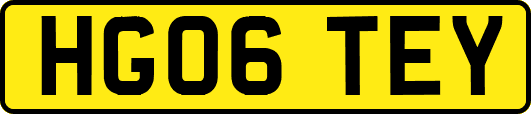 HG06 TEY